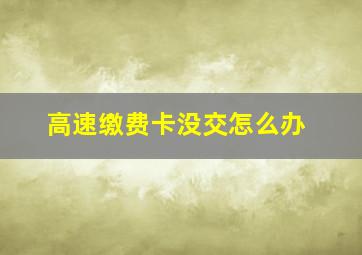 高速缴费卡没交怎么办